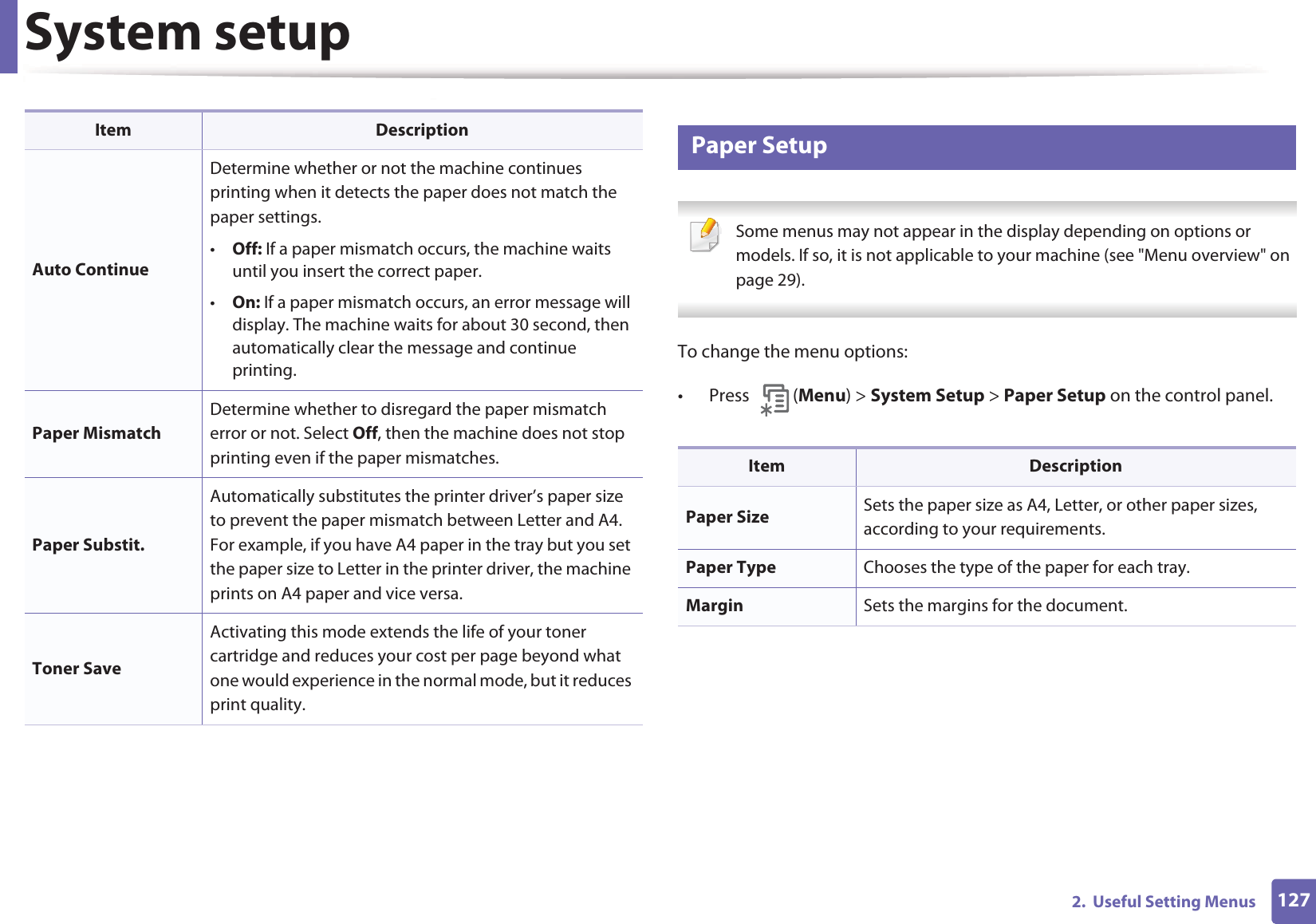 System setup

| Item | Description |
|---|---|
| Auto Continue | Determine whether or not the machine continues printing when it detects the paper does not match the paper settings. • Off: If a paper mismatch occurs, the machine waits until you insert the correct paper. • On: If a paper mismatch occurs, an error message will display. The machine waits for about 30 second, then automatically clear the message and continue printing. |
| Paper Mismatch | Determine whether to disregard the paper mismatch error or not. Select Off, then the machine does not stop printing even if the paper mismatches. |
| Paper Substit. | Automatically substitutes the printer driver's paper size to prevent the paper mismatch between Letter and A4. For example, if you have A4 paper in the tray but you set the paper size to Letter in the printer driver, the machine prints on A4 paper and vice versa. |
| Toner Save | Activating this mode extends the life of your toner cartridge and reduces your cost per page beyond what one would experience in the normal mode, but it reduces print quality. |

Paper Setup

Some menus may not appear in the display depending on options or models. If so, it is not applicable to your machine (see "Menu overview" on page 29).

To change the menu options:

• Press (Menu) > System Setup > Paper Setup on the control panel.

| Item | Description |
|---|---|
| Paper Size | Sets the paper size as A4, Letter, or other paper sizes, according to your requirements. |
| Paper Type | Chooses the type of the paper for each tray. |
| Margin | Sets the margins for the document. |

2. Useful Setting Menus 127